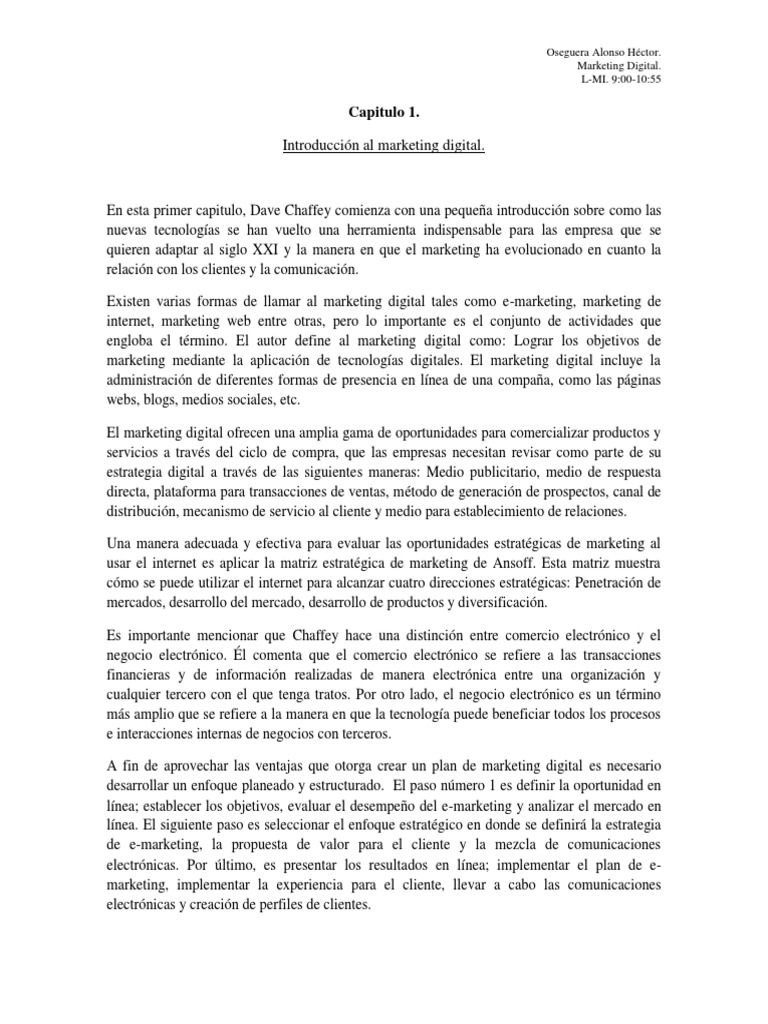 Oseguera Alonso Héctor.
Marketing Digital.
L-MI. 9:00-10:55

Capitulo 1.

Introducción al marketing digital.

En esta primer capitulo, Dave Chaffey comienza con una pequeña introducción sobre como las nuevas tecnologías se han vuelto una herramienta indispensable para las empresa que se quieren adaptar al siglo XXI y la manera en que el marketing ha evolucionado en cuanto la relación con los clientes y la comunicación.

Existen varias formas de llamar al marketing digital tales como e-marketing, marketing de internet, marketing web entre otras, pero lo importante es el conjunto de actividades que engloba el término. El autor define al marketing digital como: Lograr los objetivos de marketing mediante la aplicación de tecnologías digitales. El marketing digital incluye la administración de diferentes formas de presencia en línea de una compaña, como las páginas webs, blogs, medios sociales, etc.

El marketing digital ofrecen una amplia gama de oportunidades para comercializar productos y servicios a través del ciclo de compra, que las empresas necesitan revisar como parte de su estrategia digital a través de las siguientes maneras: Medio publicitario, medio de respuesta directa, plataforma para transacciones de ventas, método de generación de prospectos, canal de distribución, mecanismo de servicio al cliente y medio para establecimiento de relaciones.

Una manera adecuada y efectiva para evaluar las oportunidades estratégicas de marketing al usar el internet es aplicar la matriz estratégica de marketing de Ansoff. Esta matriz muestra cómo se puede utilizar el internet para alcanzar cuatro direcciones estratégicas: Penetración de mercados, desarrollo del mercado, desarrollo de productos y diversificación.

Es importante mencionar que Chaffey hace una distinción entre comercio electrónico y el negocio electrónico. Él comenta que el comercio electrónico se refiere a las transacciones financieras y de información realizadas de manera electrónica entre una organización y cualquier tercero con el que tenga tratos. Por otro lado, el negocio electrónico es un término más amplio que se refiere a la manera en que la tecnología puede beneficiar todos los procesos e interacciones internas de negocios con terceros.

A fin de aprovechar las ventajas que otorga crear un plan de marketing digital es necesario desarrollar un enfoque planeado y estructurado. El paso número 1 es definir la oportunidad en línea; establecer los objetivos, evaluar el desempeño del e-marketing y analizar el mercado en línea. El siguiente paso es seleccionar el enfoque estratégico en donde se definirá la estrategia de e-marketing, la propuesta de valor para el cliente y la mezcla de comunicaciones electrónicas. Por último, es presentar los resultados en línea; implementar el plan de e-marketing, implementar la experiencia para el cliente, llevar a cabo las comunicaciones electrónicas y creación de perfiles de clientes.